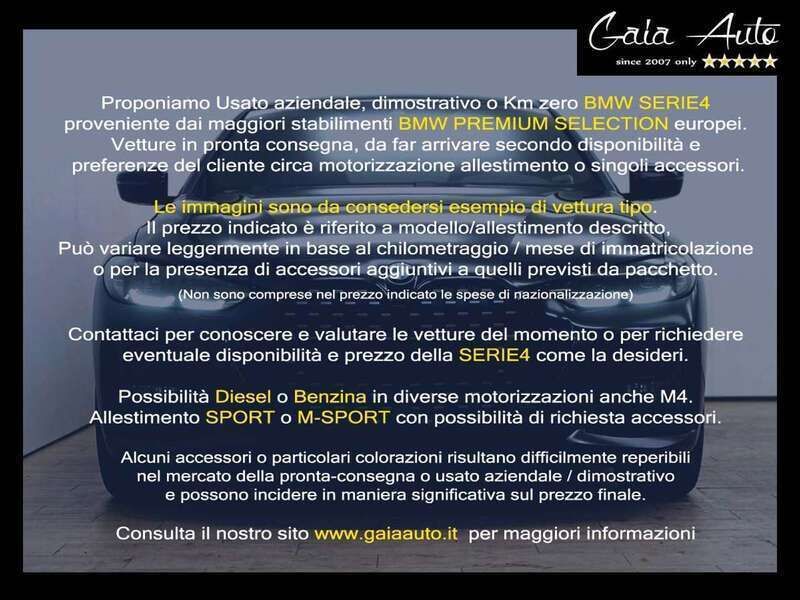 Gaia Auto
since 2007 only ★★★★★

Proponiamo Usato aziendale, dimostrativo o Km zero BMW SERIE4 proveniente dai maggiori stabilimenti BMW PREMIUM SELECTION europei. Vetture in pronta consegna, da far arrivare secondo disponibilità e preferenze del cliente circa motorizzazione allestimento o singoli accessori.

Le immagini sono da consedersi esempio di vettura tipo. Il prezzo indicato è riferito a modello/allestimento descritto, Può variare leggermente in base al chilometraggio / mese di immatricolazione o per la presenza di accessori aggiuntivi a quelli previsti da pacchetto.
(Non sono comprese nel prezzo indicato le spese di nazionalizzazione)

Contattaci per conoscere e valutare le vetture del momento o per richiedere eventuale disponibilità e prezzo della SERIE4 come la desideri.

Possibilità Diesel o Benzina in diverse motorizzazioni anche M4. Allestimento SPORT o M-SPORT con possibilità di richiesta accessori.

Alcuni accessori o particolari colorazioni risultano difficilmente reperibili nel mercato della pronta-consegna o usato aziendale / dimostrativo e possono incidere in maniera significativa sul prezzo finale.

Consulta il nostro sito www.gaiaauto.it per maggiori informazioni